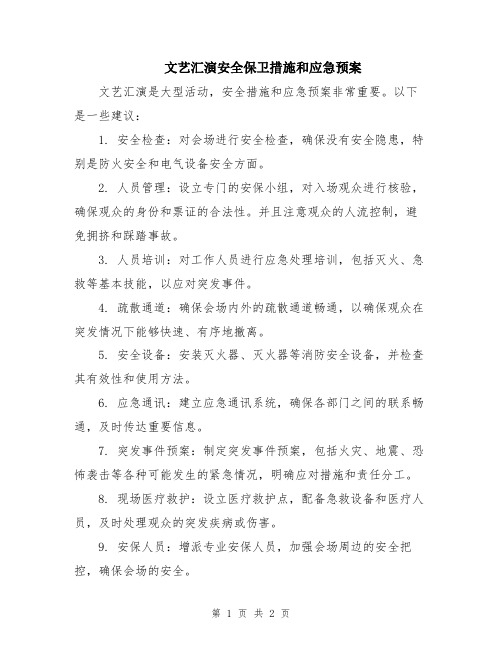 文艺汇演安全保卫措施和应急预案

文艺汇演是大型活动，安全措施和应急预案非常重要。以下是一些建议：

1. 安全检查：对会场进行安全检查，确保没有安全隐患，特别是防火安全和电气设备安全方面。

2. 人员管理：设立专门的安保小组，对入场观众进行核验，确保观众的身份和票证的合法性。并且注意观众的人流控制，避免拥挤和踩踏事故。

3. 人员培训：对工作人员进行应急处理培训，包括灭火、急救等基本技能，以应对突发事件。

4. 疏散通道：确保会场内外的疏散通道畅通，以确保观众在突发情况下能够快速、有序地撤离。

5. 安全设备：安装灭火器、灭火器等消防安全设备，并检查其有效性和使用方法。

6. 应急通讯：建立应急通讯系统，确保各部门之间的联系畅通，及时传达重要信息。

7. 突发事件预案：制定突发事件预案，包括火灾、地震、恐怖袭击等各种可能发生的紧急情况，明确应对措施和责任分工。

8. 现场医疗救护：设立医疗救护点，配备急救设备和医疗人员，及时处理观众的突发疾病或伤害。

9. 安保人员：增派专业安保人员，加强会场周边的安全把控，确保会场的安全。

第 1 页 共 2 页